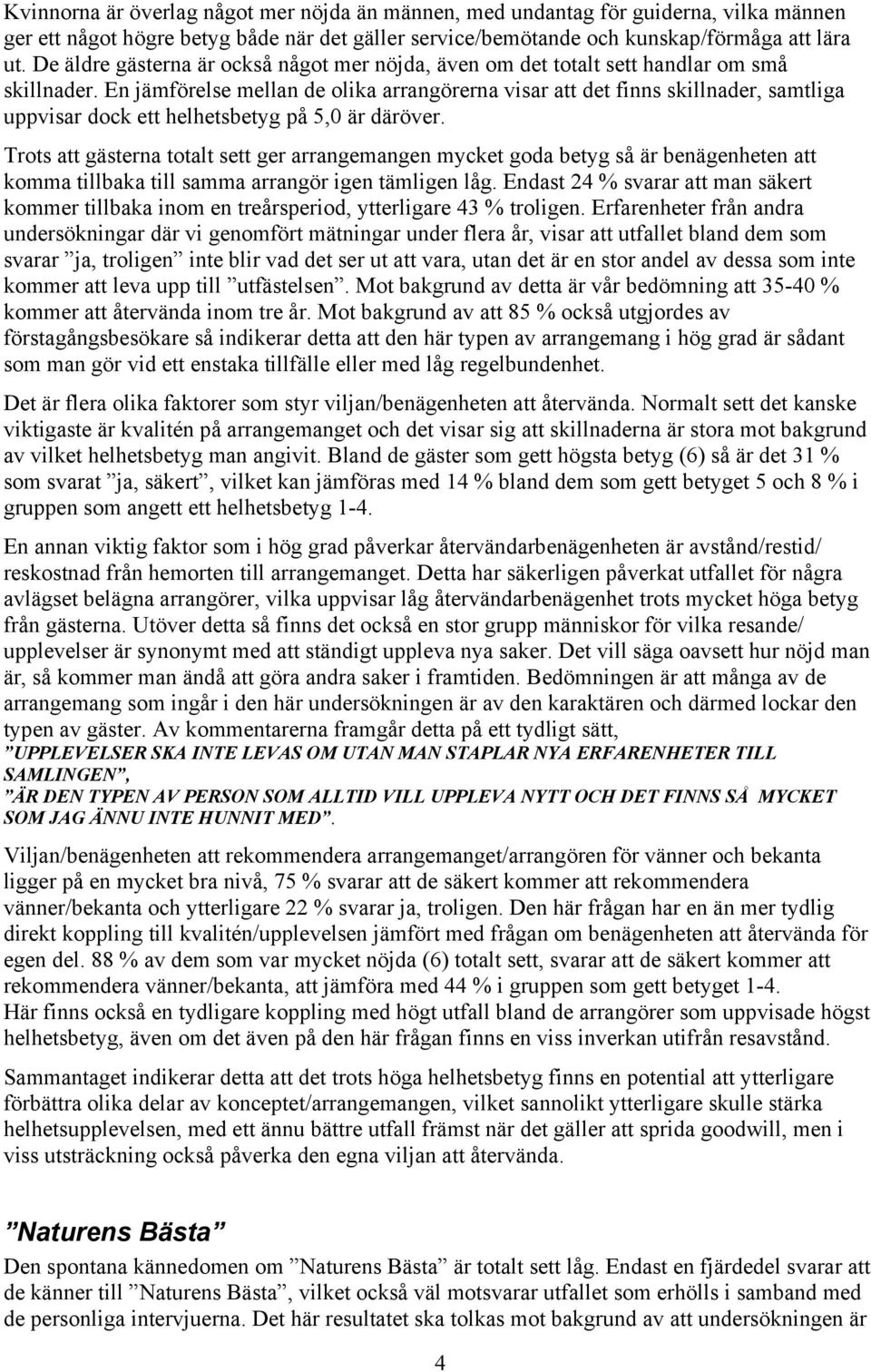 Kvinnorna är överlag något mer nöjda än männen, med undantag för guiderna, vilka männen ger ett något högre betyg både när det gäller service/bemötande och kunskap/förmåga att lära ut. De äldre gästerna är också något mer nöjda, även om det totalt sett handlar om små skillnader. En jämförelse mellan de olika arrangörerna visar att det finns skillnader, samtliga uppvisar dock ett helhetsbetyg på 5,0 är däröver.

Trots att gästerna totalt sett ger arrangemangen mycket goda betyg så är benägenheten att komma tillbaka till samma arrangör igen tämligen låg. Endast 24 % svarar att man säkert kommer tillbaka inom en treårsperiod, ytterligare 43 % troligen. Erfarenheter från andra undersökningar där vi genomfört mätningar under flera år, visar att utfallet bland dem som svarar ”ja, troligen” inte blir vad det ser ut att vara, utan det är en stor andel av dessa som inte kommer att leva upp till ”utfästelsen”. Mot bakgrund av detta är vår bedömning att 35-40 % kommer att återvända inom tre år. Mot bakgrund av att 85 % också utgjordes av förstagångsbesökare så indikerar detta att den här typen av arrangemang i hög grad är sådant som man gör vid ett enstaka tillfälle eller med låg regelbundenhet.

Det är flera olika faktorer som styr viljan/benägenheten att återvända. Normalt sett det kanske viktigaste är kvalitén på arrangemanget och det visar sig att skillnaderna är stora mot bakgrund av vilket helhetsbetyg man angivit. Bland de gäster som gett högsta betyg (6) så är det 31 % som svarat ”ja, säkert”, vilket kan jämföras med 14 % bland dem som gett betyget 5 och 8 % i gruppen som angett ett helhetsbetyg 1-4.

En annan viktig faktor som i hög grad påverkar återvändarbenägenheten är avstånd/restid/ reskostnad från hemorten till arrangemanget. Detta har säkerligen påverkat utfallet för några avlägset belägna arrangörer, vilka uppvisar låg återvändarbenägenhet trots mycket höga betyg från gästerna. Utöver detta så finns det också en stor grupp människor för vilka resande/ upplevelser är synonymt med att ständigt uppleva nya saker. Det vill säga oavsett hur nöjd man är, så kommer man ändå att göra andra saker i framtiden. Bedömningen är att många av de arrangemang som ingår i den här undersökningen är av den karaktären och därmed lockar den typen av gäster. Av kommentarerna framgår detta på ett tydligt sätt,
”UPPLEVELSER SKA INTE LEVAS OM UTAN MAN STAPLAR NYA ERFARENHETER TILL SAMLINGEN”,
”ÄR DEN TYPEN AV PERSON SOM ALLTID VILL UPPLEVA NYTT OCH DET FINNS SÅ MYCKET SOM JAG ÄNNU INTE HUNNIT MED”.

Viljan/benägenheten att rekommendera arrangemanget/arrangören för vänner och bekanta ligger på en mycket bra nivå, 75 % svarar att de säkert kommer att rekommendera vänner/bekanta och ytterligare 22 % svarar ja, troligen. Den här frågan har en än mer tydlig direkt koppling till kvalitén/upplevelsen jämfört med frågan om benägenheten att återvända för egen del. 88 % av dem som var mycket nöjda (6) totalt sett, svarar att de säkert kommer att rekommendera vänner/bekanta, att jämföra med 44 % i gruppen som gett betyget 1-4.
Här finns också en tydligare koppling med högt utfall bland de arrangörer som uppvisade högst helhetsbetyg, även om det även på den här frågan finns en viss inverkan utifrån resavstånd.

Sammantaget indikerar detta att det trots höga helhetsbetyg finns en potential att ytterligare förbättra olika delar av konceptet/arrangemangen, vilket sannolikt ytterligare skulle stärka helhetsupplevelsen, med ett ännu bättre utfall främst när det gäller att sprida goodwill, men i viss utsträckning också påverka den egna viljan att återvända.

”Naturens Bästa”
Den spontana kännedomen om ”Naturens Bästa” är totalt sett låg. Endast en fjärdedel svarar att de känner till ”Naturens Bästa”, vilket också väl motsvarar utfallet som erhölls i samband med de personliga intervjuerna. Det här resultatet ska tolkas mot bakgrund av att undersökningen är

4